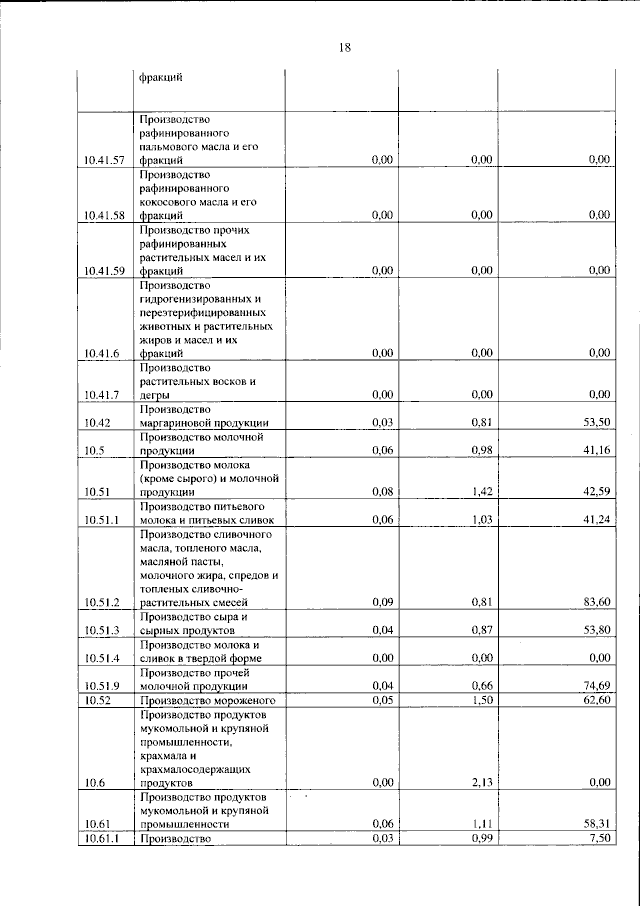 18

|  | фракций |  |  |  |
|---|---|---|---|---|
| 10.41.57 | Производство рафинированного пальмового масла и его фракций | 0,00 | 0,00 | 0,00 |
| 10.41.58 | Производство рафинированного кокосового масла и его фракций | 0,00 | 0,00 | 0,00 |
| 10.41.59 | Производство прочих рафинированных растительных масел и их фракций | 0,00 | 0,00 | 0,00 |
| 10.41.6 | Производство гидрогенизированных и переэтерифицированных животных и растительных жиров и масел и их фракций | 0,00 | 0,00 | 0,00 |
| 10.41.7 | Производство растительных восков и дегры | 0,00 | 0,00 | 0,00 |
| 10.42 | Производство маргариновой продукции | 0,03 | 0,81 | 53,50 |
| 10.5 | Производство молочной продукции | 0,06 | 0,98 | 41,16 |
| 10.51 | Производство молока (кроме сырого) и молочной продукции | 0,08 | 1,42 | 42,59 |
| 10.51.1 | Производство питьевого молока и питьевых сливок | 0,06 | 1,03 | 41,24 |
| 10.51.2 | Производство сливочного масла, топленого масла, масляной пасты, молочного жира, спредов и топленых сливочно-растительных смесей | 0,09 | 0,81 | 83,60 |
| 10.51.3 | Производство сыра и сырных продуктов | 0,04 | 0,87 | 53,80 |
| 10.51.4 | Производство молока и сливок в твердой форме | 0,00 | 0,00 | 0,00 |
| 10.51.9 | Производство прочей молочной продукции | 0,04 | 0,66 | 74,69 |
| 10.52 | Производство мороженого | 0,05 | 1,50 | 62,60 |
| 10.6 | Производство продуктов мукомольной и крупяной промышленности, крахмала и крахмалосодержащих продуктов | 0,00 | 2,13 | 0,00 |
| 10.61 | Производство продуктов мукомольной и крупяной промышленности | 0,06 | 1,11 | 58,31 |
| 10.61.1 | Производство | 0,03 | 0,99 | 7,50 |